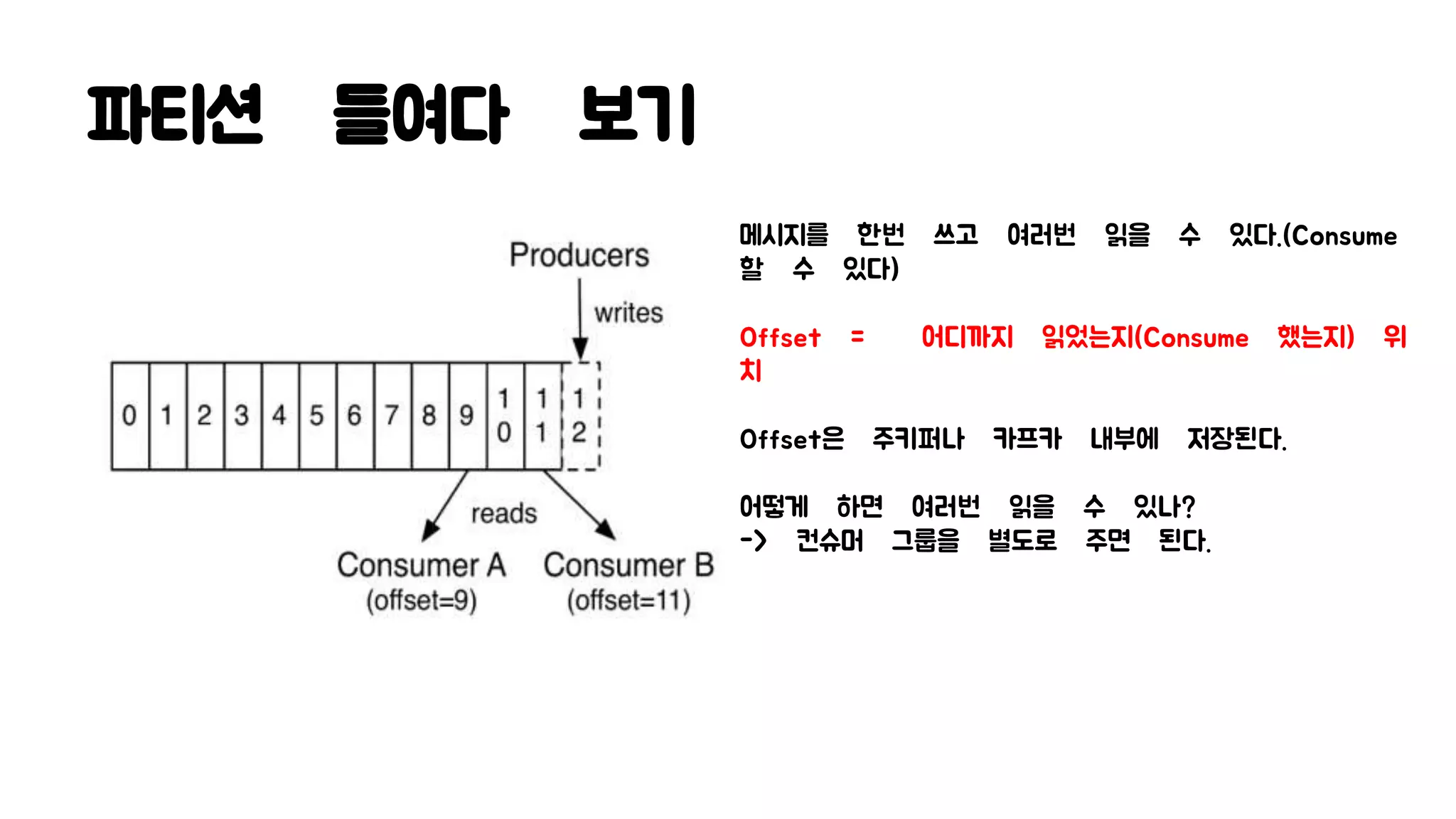 파티션 들여다 보기

Producers

writes

0 1 2 3 4 5 6 7 8 9 10 11 12

reads

Consumer A
(offset=9)

Consumer B
(offset=11)

메시지를 한번 쓰고 여러번 읽을 수 있다.(Consume 할 수 있다)

Offset = 어디까지 읽었는지(Consume 했는지) 위치

Offset은 주키퍼나 카프카 내부에 저장된다.

어떻게 하면 여러번 읽을 수 있나?
-> 컨슈머 그룹을 별도로 주면 된다.